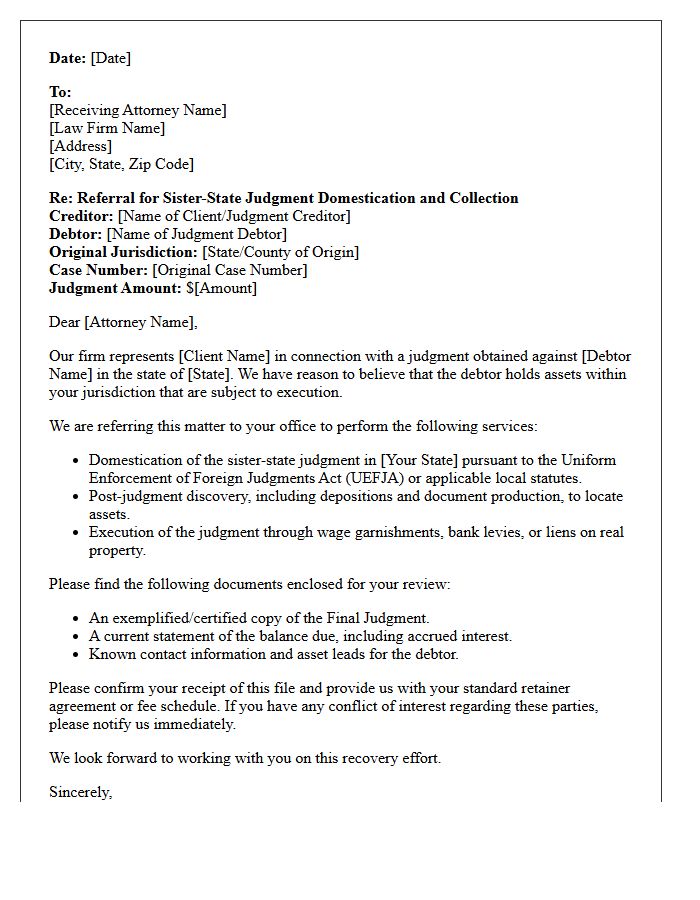 Date: [Date]

To:
[Receiving Attorney Name]
[Law Firm Name]
[Address]
[City, State, Zip Code]

Re: Referral for Sister-State Judgment Domestication and Collection
Creditor: [Name of Client/Judgment Creditor]
Debtor: [Name of Judgment Debtor]
Original Jurisdiction: [State/County of Origin]
Case Number: [Original Case Number]
Judgment Amount: $[Amount]

Dear [Attorney Name],

Our firm represents [Client Name] in connection with a judgment obtained against [Debtor Name] in the state of [State]. We have reason to believe that the debtor holds assets within your jurisdiction that are subject to execution.

We are referring this matter to your office to perform the following services:

• Domestication of the sister-state judgment in [Your State] pursuant to the Uniform Enforcement of Foreign Judgments Act (UEFJA) or applicable local statutes.
• Post-judgment discovery, including depositions and document production, to locate assets.
• Execution of the judgment through wage garnishments, bank levies, or liens on real property.

Please find the following documents enclosed for your review:

• An exemplified/certified copy of the Final Judgment.
• A current statement of the balance due, including accrued interest.
• Known contact information and asset leads for the debtor.

Please confirm your receipt of this file and provide us with your standard retainer agreement or fee schedule. If you have any conflict of interest regarding these parties, please notify us immediately.

We look forward to working with you on this recovery effort.

Sincerely,